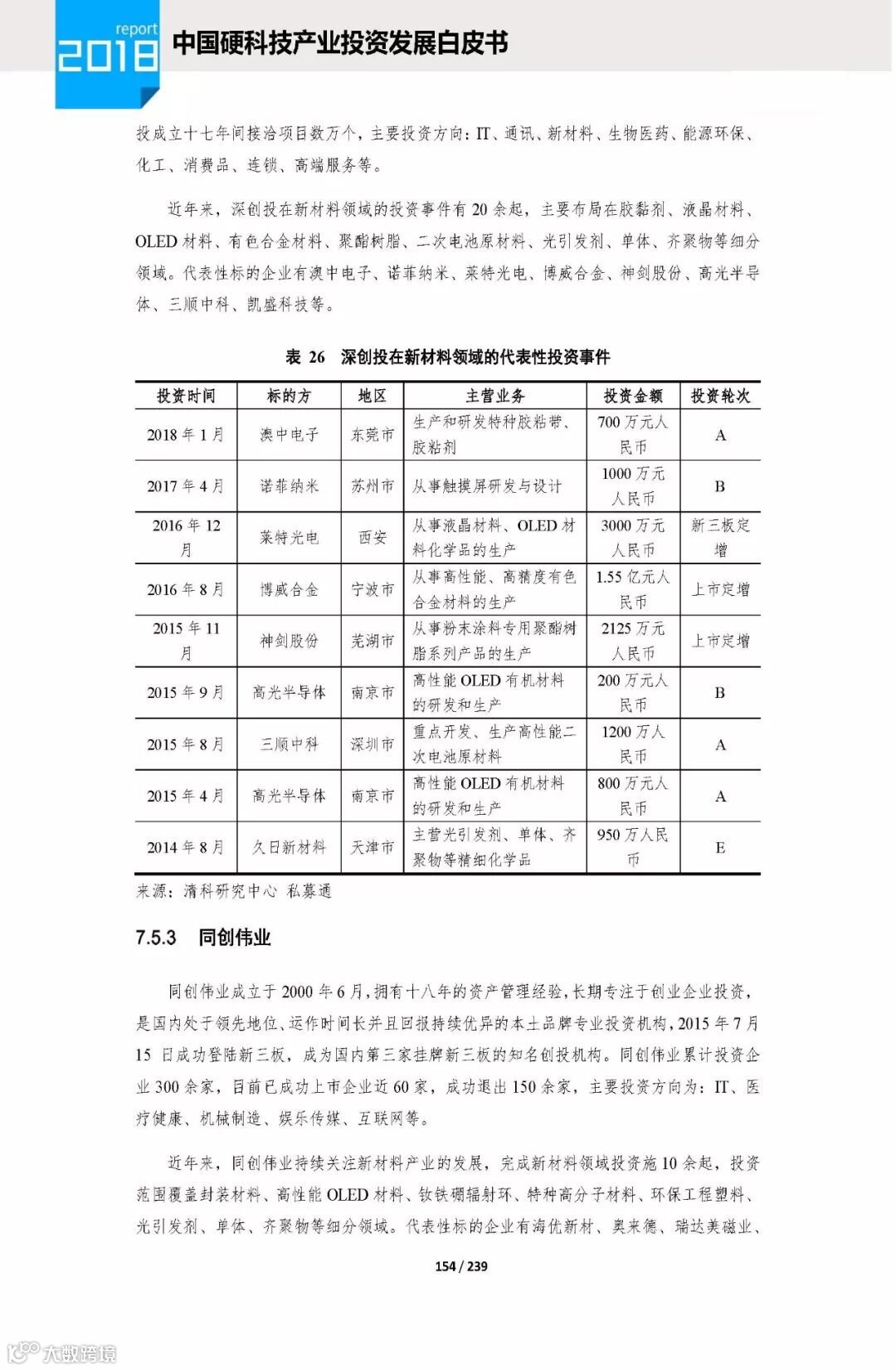 report
2018 中国硬科技产业投资发展白皮书

投成立十七年间接洽项目数万个，主要投资方向：IT、通讯、新材料、生物医药、能源环保、化工、消费品、连锁、高端服务等。

近年来，深创投在新材料领域的投资事件有 20 余起，主要布局在胶黏剂、液晶材料、OLED 材料、有色合金材料、聚酯树脂、二次电池原材料、光引发剂、单体、齐聚物等细分领域。代表性标的企业有澳中电子、诺菲纳米、莱特光电、博威合金、神剑股份、高光半导体、三顺中科、凯盛科技等。

表 26 深创投在新材料领域的代表性投资事件

| 投资时间 | 标的方 | 地区 | 主营业务 | 投资金额 | 投资轮次 |
|---|---|---|---|---|---|
| 2018 年 1 月 | 澳中电子 | 东莞市 | 生产和研发特种胶粘带、胶粘剂 | 700 万元人民币 | A |
| 2017 年 4 月 | 诺菲纳米 | 苏州市 | 从事触摸屏研发与设计 | 1000 万元人民币 | B |
| 2016 年 12 月 | 莱特光电 | 西安 | 从事液晶材料、OLED 材料化学品的生产 | 3000 万元人民币 | 新三板定增 |
| 2016 年 8 月 | 博威合金 | 宁波市 | 从事高性能、高精度有色合金材料的生产 | 1.55 亿元人民币 | 上市定增 |
| 2015 年 11 月 | 神剑股份 | 芜湖市 | 从事粉末涂料专用聚酯树脂系列产品的生产 | 2125 万元人民币 | 上市定增 |
| 2015 年 9 月 | 高光半导体 | 南京市 | 高性能 OLED 有机材料的研发和生产 | 200 万元人民币 | B |
| 2015 年 8 月 | 三顺中科 | 深圳市 | 重点开发、生产高性能二次电池原材料 | 1200 万人民币 | A |
| 2015 年 4 月 | 高光半导体 | 南京市 | 高性能 OLED 有机材料的研发和生产 | 800 万元人民币 | A |
| 2014 年 8 月 | 久日新材料 | 天津市 | 主营光引发剂、单体、齐聚物等精细化学品 | 950 万人民币 | E |

来源：清科研究中心 私募通

7.5.3 同创伟业

同创伟业成立于 2000 年 6 月，拥有十八年的资产管理经验，长期专注于创业企业投资，是国内处于领先地位、运作时间长并且回报持续优异的本土品牌专业投资机构，2015 年 7 月 15 日成功登陆新三板，成为国内第三家挂牌新三板的知名创投机构。同创伟业累计投资企业 300 余家，目前已成功上市企业近 60 家，成功退出 150 余家，主要投资方向为：IT、医疗健康、机械制造、娱乐传媒、互联网等。

近年来，同创伟业持续关注新材料产业的发展，完成新材料领域投资施 10 余起，投资范围覆盖封装材料、高性能 OLED 材料、钕铁硼辐射环、特种高分子材料、环保工程塑料、光引发剂、单体、齐聚物等细分领域。代表性标的企业有海优新材、奥来德、瑞达美磁业、

154 / 239

大数跨境